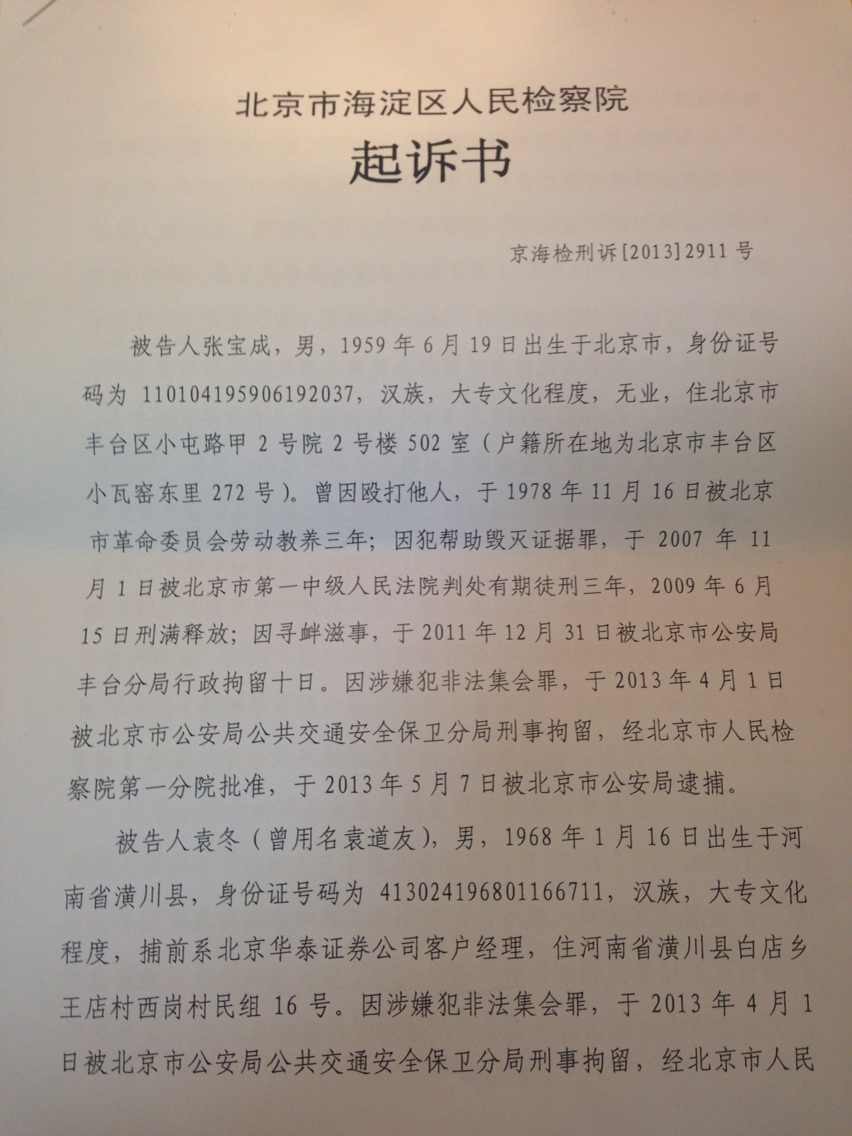 北京市海淀区人民检察院

起诉书

京海检刑诉[2013]2911号

被告人张宝成，男，1959年6月19日出生于北京市，身份证号码为110104195906192037，汉族，大专文化程度，无业，住北京市丰台区小屯路甲2号院2号楼502室（户籍所在地为北京市丰台区小瓦窑东里272号）。曾因殴打他人，于1978年11月16日被北京市革命委员会劳动教养三年；因犯帮助毁灭证据罪，于2007年11月1日被北京市第一中级人民法院判处有期徒刑三年，2009年6月15日刑满释放；因寻衅滋事，于2011年12月31日被北京市公安局丰台分局行政拘留十日。因涉嫌犯非法集会罪，于2013年4月1日被北京市公安局公共交通安全保卫分局刑事拘留，经北京市人民检察院第一分院批准，于2013年5月7日被北京市公安局逮捕。

被告人袁冬（曾用名袁道友），男，1968年1月16日出生于河南省潢川县，身份证号码为413024196801166711，汉族，大专文化程度，捕前系北京华泰证券公司客户经理，住河南省潢川县白店乡王店村西岗村民组16号。因涉嫌犯非法集会罪，于2013年4月1日被北京市公安局公共交通安全保卫分局刑事拘留，经北京市人民